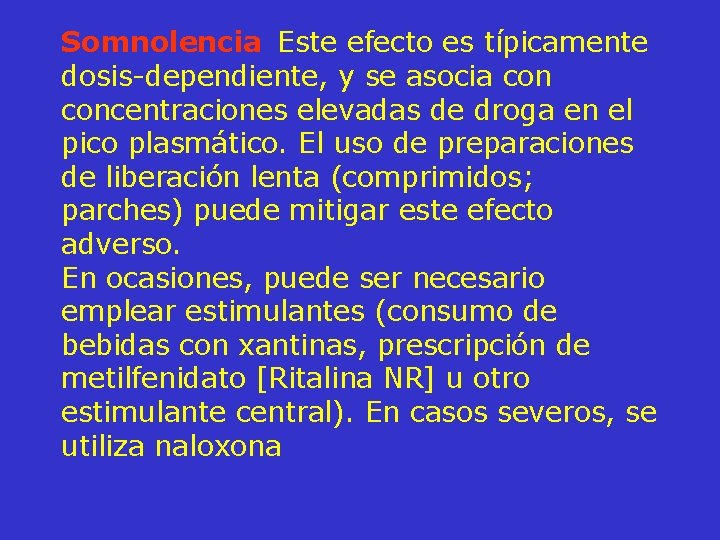 Somnolencia Este efecto es típicamente dosis-dependiente, y se asocia con concentraciones elevadas de droga en el pico plasmático. El uso de preparaciones de liberación lenta (comprimidos; parches) puede mitigar este efecto adverso.
En ocasiones, puede ser necesario emplear estimulantes (consumo de bebidas con xantinas, prescripción de metilfenidato [Ritalina NR] u otro estimulante central). En casos severos, se utiliza naloxona